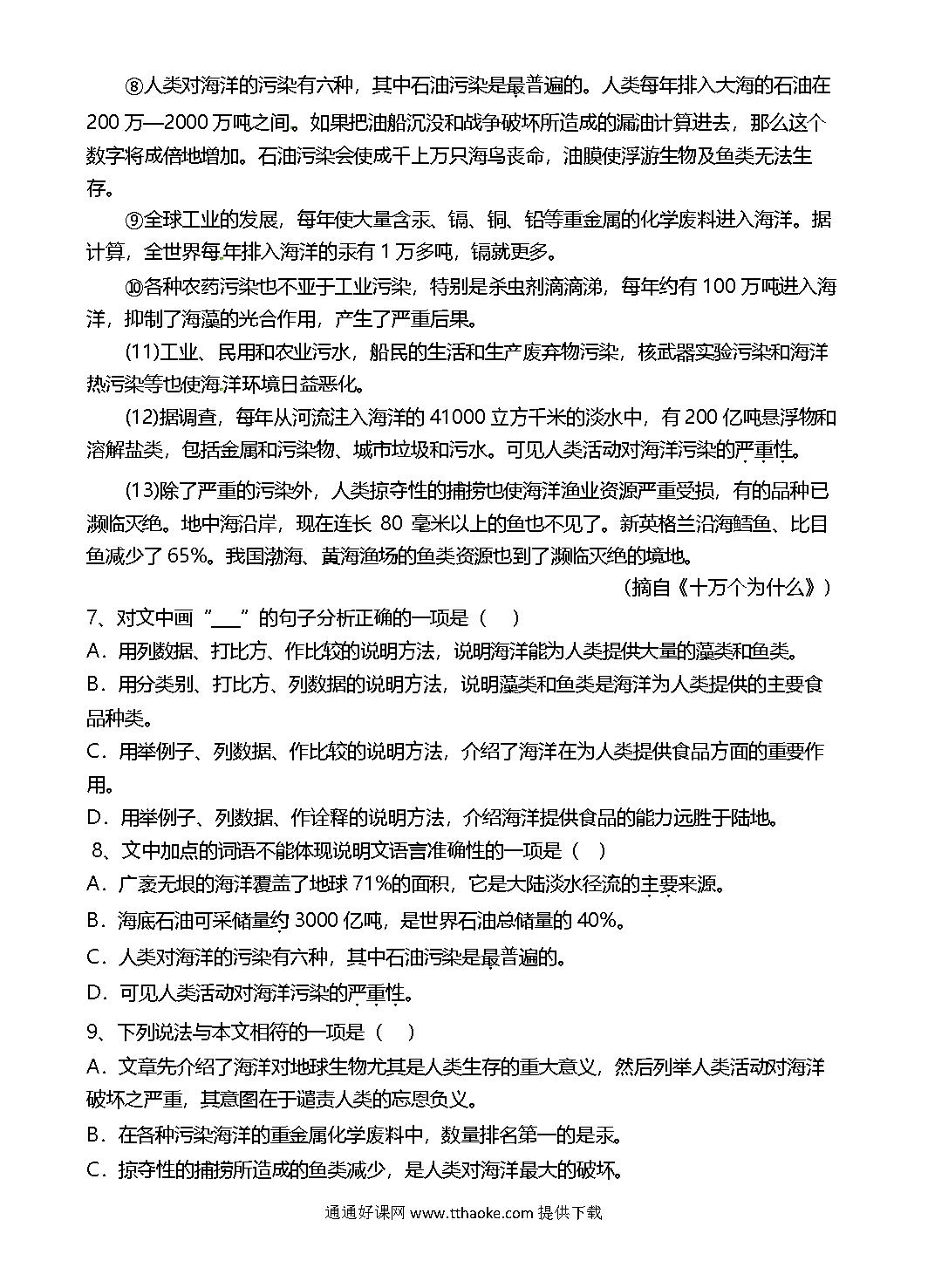 ⑧人类对海洋的污染有六种，其中石油污染是最普遍的。人类每年排入大海的石油在200万—2000万吨之间。如果把油船沉没和战争破坏所造成的漏油计算进去，那么这个数字将成倍地增加。石油污染会使成千上万只海鸟丧命，油膜使浮游生物及鱼类无法生存。

⑨全球工业的发展，每年使大量含汞、镉、铜、铅等重金属的化学废料进入海洋。据计算，全世界每年排入海洋的汞有1万多吨，镉就更多。

⑩各种农药污染也不亚于工业污染，特别是杀虫剂滴滴涕，每年约有100万吨进入海洋，抑制了海藻的光合作用，产生了严重后果。

(11)工业、民用和农业污水，船民的生活和生产废弃物污染，核武器实验污染和海洋热污染等也使海洋环境日益恶化。

(12)据调查，每年从河流注入海洋的41000立方千米的淡水中，有200亿吨悬浮物和溶解盐类，包括金属和污染物、城市垃圾和污水。可见人类活动对海洋污染的严重性。

(13)除了严重的污染外，人类掠夺性的捕捞也使海洋渔业资源严重受损，有的品种已濒临灭绝。地中海沿岸，现在连长80毫米以上的鱼也不见了。新英格兰沿海鳕鱼、比目鱼减少了65%。我国渤海、黄海渔场的鱼类资源也到了濒临灭绝的境地。

（摘自《十万个为什么》）

7、对文中画“___”的句子分析正确的一项是（　）
A．用列数据、打比方、作比较的说明方法，说明海洋能为人类提供大量的藻类和鱼类。
B．用分类别、打比方、列数据的说明方法，说明藻类和鱼类是海洋为人类提供的主要食品种类。
C．用举例子、列数据、作比较的说明方法，介绍了海洋在为人类提供食品方面的重要作用。
D．用举例子、列数据、作诠释的说明方法，介绍海洋提供食品的能力远胜于陆地。

8、文中加点的词语不能体现说明文语言准确性的一项是（　）
A．广袤无垠的海洋覆盖了地球71%的面积，它是大陆淡水径流的主要来源。
B．海底石油可采储量约3000亿吨，是世界石油总储量的40%。
C．人类对海洋的污染有六种，其中石油污染是最普遍的。
D．可见人类活动对海洋污染的严重性。

9、下列说法与本文相符的一项是（　）
A．文章先介绍了海洋对地球生物尤其是人类生存的重大意义，然后列举人类活动对海洋破坏之严重，其意图在于谴责人类的忘恩负义。
B．在各种污染海洋的重金属化学废料中，数量排名第一的是汞。
C．掠夺性的捕捞所造成的鱼类减少，是人类对海洋最大的破坏。

通通好课网 www.tthaoke.com 提供下载